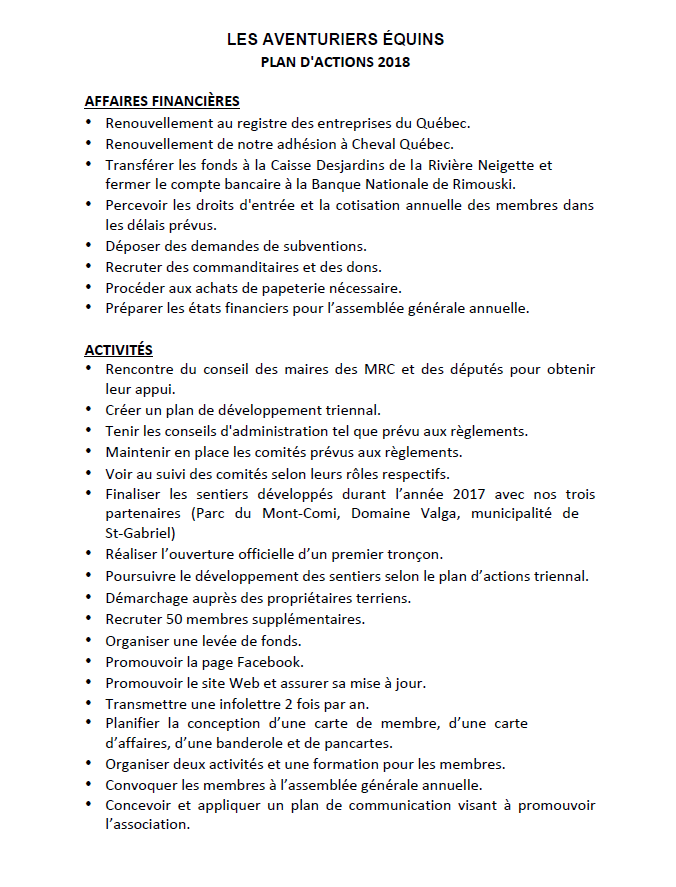 LES AVENTURIERS ÉQUINS
PLAN D'ACTIONS 2018

AFFAIRES FINANCIÈRES
• Renouvellement au registre des entreprises du Québec.
• Renouvellement de notre adhésion à Cheval Québec.
• Transférer les fonds à la Caisse Desjardins de la Rivière Neigette et fermer le compte bancaire à la Banque Nationale de Rimouski.
• Percevoir les droits d'entrée et la cotisation annuelle des membres dans les délais prévus.
• Déposer des demandes de subventions.
• Recruter des commanditaires et des dons.
• Procéder aux achats de papeterie nécessaire.
• Préparer les états financiers pour l'assemblée générale annuelle.

ACTIVITÉS
• Rencontre du conseil des maires des MRC et des députés pour obtenir leur appui.
• Créer un plan de développement triennal.
• Tenir les conseils d'administration tel que prévu aux règlements.
• Maintenir en place les comités prévus aux règlements.
• Voir au suivi des comités selon leurs rôles respectifs.
• Finaliser les sentiers développés durant l'année 2017 avec nos trois partenaires (Parc du Mont-Comi, Domaine Valga, municipalité de St-Gabriel)
• Réaliser l'ouverture officielle d'un premier tronçon.
• Poursuivre le développement des sentiers selon le plan d'actions triennal.
• Démarchage auprès des propriétaires terriens.
• Recruter 50 membres supplémentaires.
• Organiser une levée de fonds.
• Promouvoir la page Facebook.
• Promouvoir le site Web et assurer sa mise à jour.
• Transmettre une infolettre 2 fois par an.
• Planifier la conception d'une carte de membre, d'une carte d'affaires, d'une banderole et de pancartes.
• Organiser deux activités et une formation pour les membres.
• Convoquer les membres à l'assemblée générale annuelle.
• Concevoir et appliquer un plan de communication visant à promouvoir l'association.